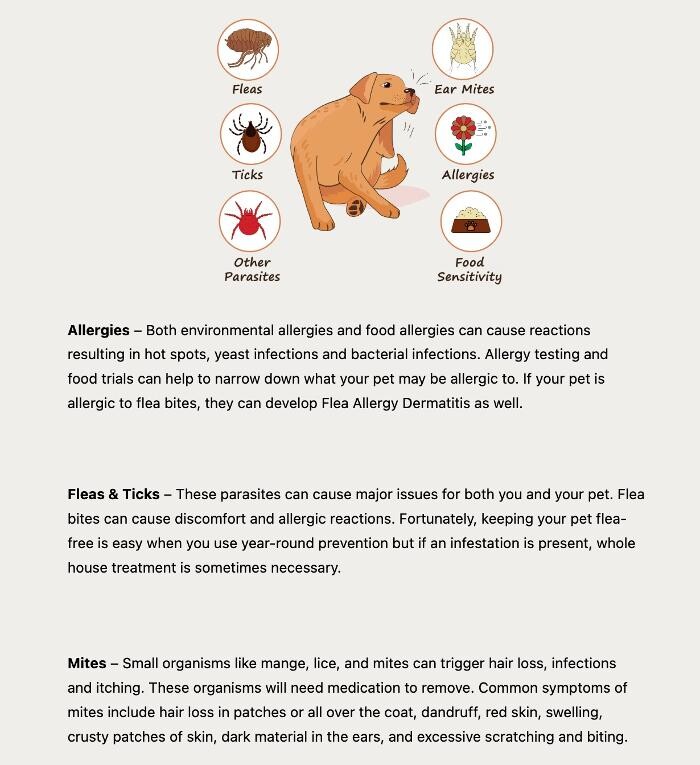 Fleas

Ticks

Other Parasites

Ear Mites

Allergies

Food Sensitivity

Allergies – Both environmental allergies and food allergies can cause reactions resulting in hot spots, yeast infections and bacterial infections. Allergy testing and food trials can help to narrow down what your pet may be allergic to. If your pet is allergic to flea bites, they can develop Flea Allergy Dermatitis as well.

Fleas & Ticks – These parasites can cause major issues for both you and your pet. Flea bites can cause discomfort and allergic reactions. Fortunately, keeping your pet flea-free is easy when you use year-round prevention but if an infestation is present, whole house treatment is sometimes necessary.

Mites – Small organisms like mange, lice, and mites can trigger hair loss, infections and itching. These organisms will need medication to remove. Common symptoms of mites include hair loss in patches or all over the coat, dandruff, red skin, swelling, crusty patches of skin, dark material in the ears, and excessive scratching and biting.